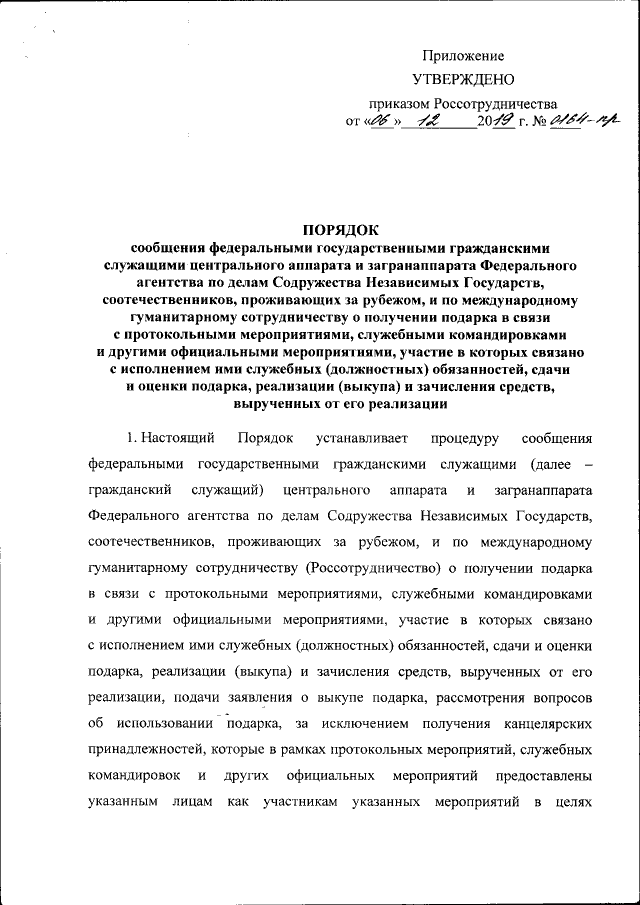 Приложение

УТВЕРЖДЕНО

приказом Россотрудничества
от «06» 12 2019 г. № 0164-пр

ПОРЯДОК
сообщения федеральными государственными гражданскими служащими центрального аппарата и загранаппарата Федерального агентства по делам Содружества Независимых Государств, соотечественников, проживающих за рубежом, и по международному гуманитарному сотрудничеству о получении подарка в связи с протокольными мероприятиями, служебными командировками и другими официальными мероприятиями, участие в которых связано с исполнением ими служебных (должностных) обязанностей, сдачи и оценки подарка, реализации (выкупа) и зачисления средств, вырученных от его реализации

1. Настоящий Порядок устанавливает процедуру сообщения федеральными государственными гражданскими служащими (далее – гражданский служащий) центрального аппарата и загранаппарата Федерального агентства по делам Содружества Независимых Государств, соотечественников, проживающих за рубежом, и по международному гуманитарному сотрудничеству (Россотрудничество) о получении подарка в связи с протокольными мероприятиями, служебными командировками и другими официальными мероприятиями, участие в которых связано с исполнением ими служебных (должностных) обязанностей, сдачи и оценки подарка, реализации (выкупа) и зачисления средств, вырученных от его реализации, подачи заявления о выкупе подарка, рассмотрения вопросов об использовании подарка, за исключением получения канцелярских принадлежностей, которые в рамках протокольных мероприятий, служебных командировок и других официальных мероприятий предоставлены указанным лицам как участникам указанных мероприятий в целях